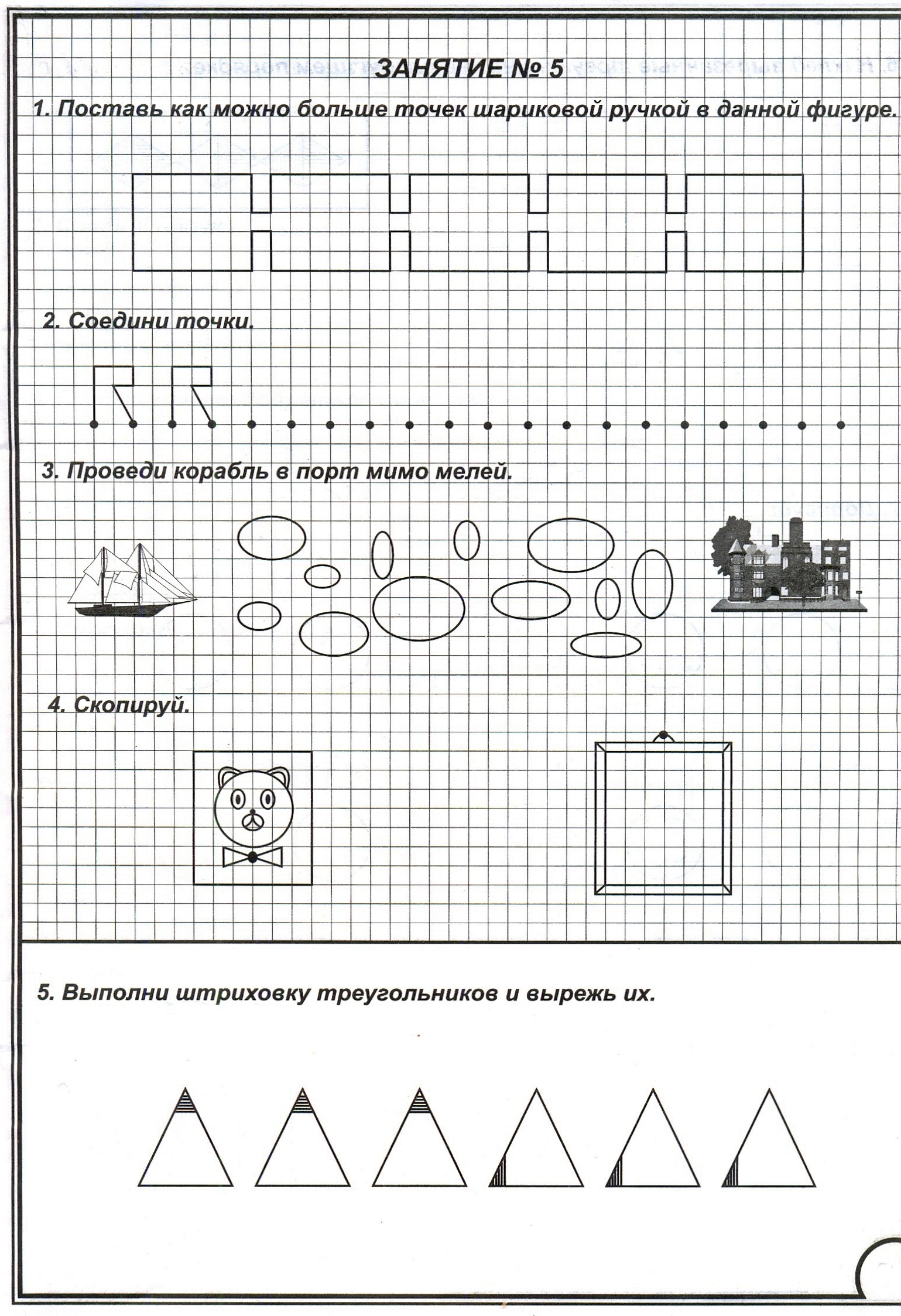 ЗАНЯТИЕ № 5

1. Поставь как можно больше точек шариковой ручкой в данной фигуре.

2. Соедини точки.

3. Проведи корабль в порт мимо мелей.

4. Скопируй.

5. Выполни штриховку треугольников и вырежь их.